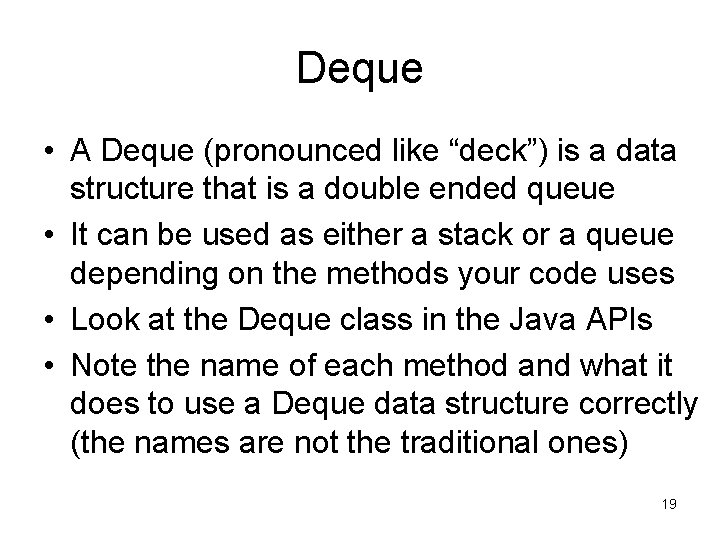 Deque

• A Deque (pronounced like "deck") is a data structure that is a double ended queue
• It can be used as either a stack or a queue depending on the methods your code uses
• Look at the Deque class in the Java APIs
• Note the name of each method and what it does to use a Deque data structure correctly (the names are not the traditional ones)

19